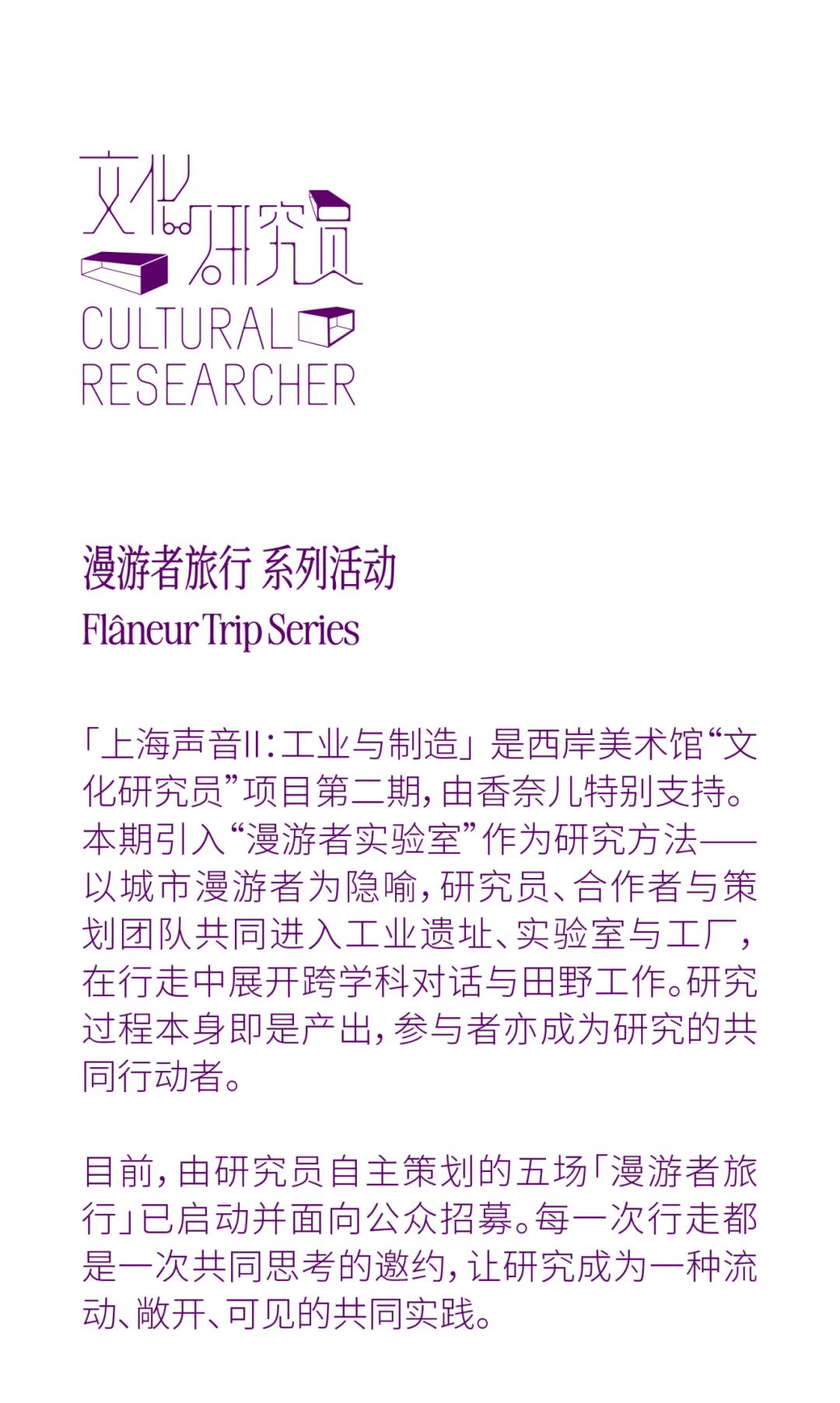 文化研究员
CULTURAL
RESEARCHER

漫游者旅行 系列活动
Flâneur Trip Series

「上海声音II：工业与制造」是西岸美术馆“文化研究员”项目第二期，由香奈儿特别支持。本期引入“漫游者实验室”作为研究方法——以城市漫游者为隐喻，研究员、合作者与策划团队共同进入工业遗址、实验室与工厂，在行走中展开跨学科对话与田野工作。研究过程本身即是产出，参与者亦成为研究的共同行动者。

目前，由研究员自主策划的五场「漫游者旅行」已启动并面向公众招募。每一次行走都是一次共同思考的邀约，让研究成为一种流动、敞开、可见的共同实践。